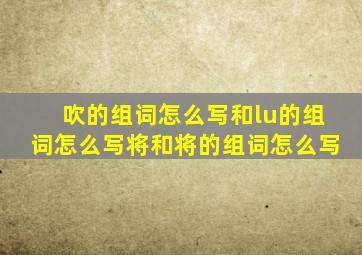 吹的组词怎么写和lu的组词怎么写将和将的组词怎么写